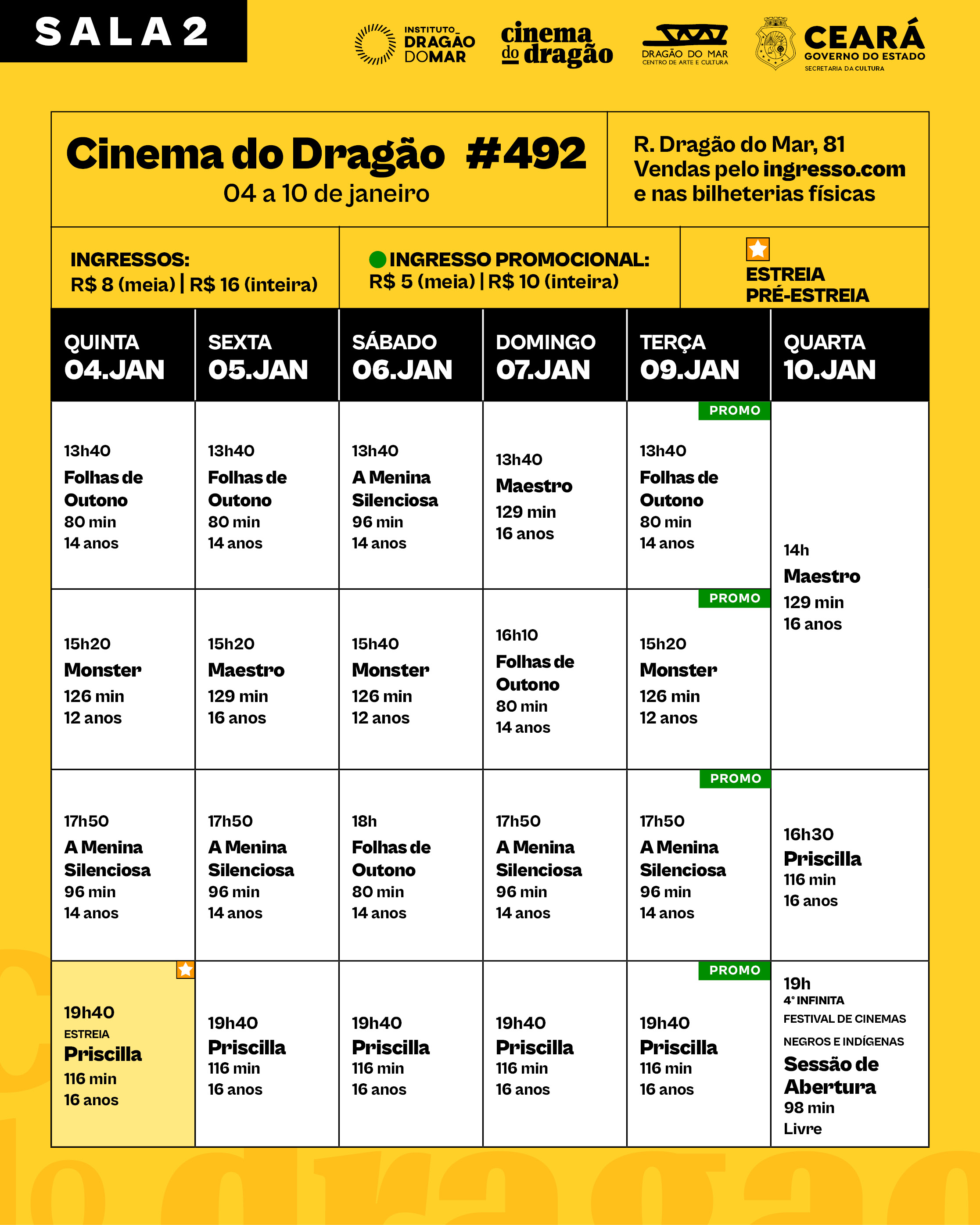 SALA 2

INSTITUTO DRAGÃO DO MAR

cinema do dragão

DRAGÃO DO MAR CENTRO DE ARTE E CULTURA

CEARÁ GOVERNO DO ESTADO SECRETARIA DA CULTURA

Cinema do Dragão #492
04 a 10 de janeiro

R. Dragão do Mar, 81
Vendas pelo ingresso.com
e nas bilheterias físicas

INGRESSOS:
R$ 8 (meia) | R$ 16 (inteira)

INGRESSO PROMOCIONAL:
R$ 5 (meia) | R$ 10 (inteira)

ESTREIA
PRÉ-ESTREIA

| QUINTA 04.JAN | SEXTA 05.JAN | SÁBADO 06.JAN | DOMINGO 07.JAN | TERÇA 09.JAN | QUARTA 10.JAN |
|---|---|---|---|---|---|
| 13h40 Folhas de Outono 80 min 14 anos | 13h40 Folhas de Outono 80 min 14 anos | 13h40 A Menina Silenciosa 96 min 14 anos | 13h40 Maestro 129 min 16 anos | PROMO 13h40 Folhas de Outono 80 min 14 anos | 14h Maestro 129 min 16 anos |
| 15h20 Monster 126 min 12 anos | 15h20 Maestro 129 min 16 anos | 15h40 Monster 126 min 12 anos | 16h10 Folhas de Outono 80 min 14 anos | PROMO 15h20 Monster 126 min 12 anos | |
| 17h50 A Menina Silenciosa 96 min 14 anos | 17h50 A Menina Silenciosa 96 min 14 anos | 18h Folhas de Outono 80 min 14 anos | 17h50 A Menina Silenciosa 96 min 14 anos | PROMO 17h50 A Menina Silenciosa 96 min 14 anos | 16h30 Priscilla 116 min 16 anos |
| 19h40 ESTREIA Priscilla 116 min 16 anos | 19h40 Priscilla 116 min 16 anos | 19h40 Priscilla 116 min 16 anos | 19h40 Priscilla 116 min 16 anos | PROMO 19h40 Priscilla 116 min 16 anos | 19h 4° INFINITA FESTIVAL DE CINEMAS NEGROS E INDÍGENAS Sessão de Abertura 98 min Livre |